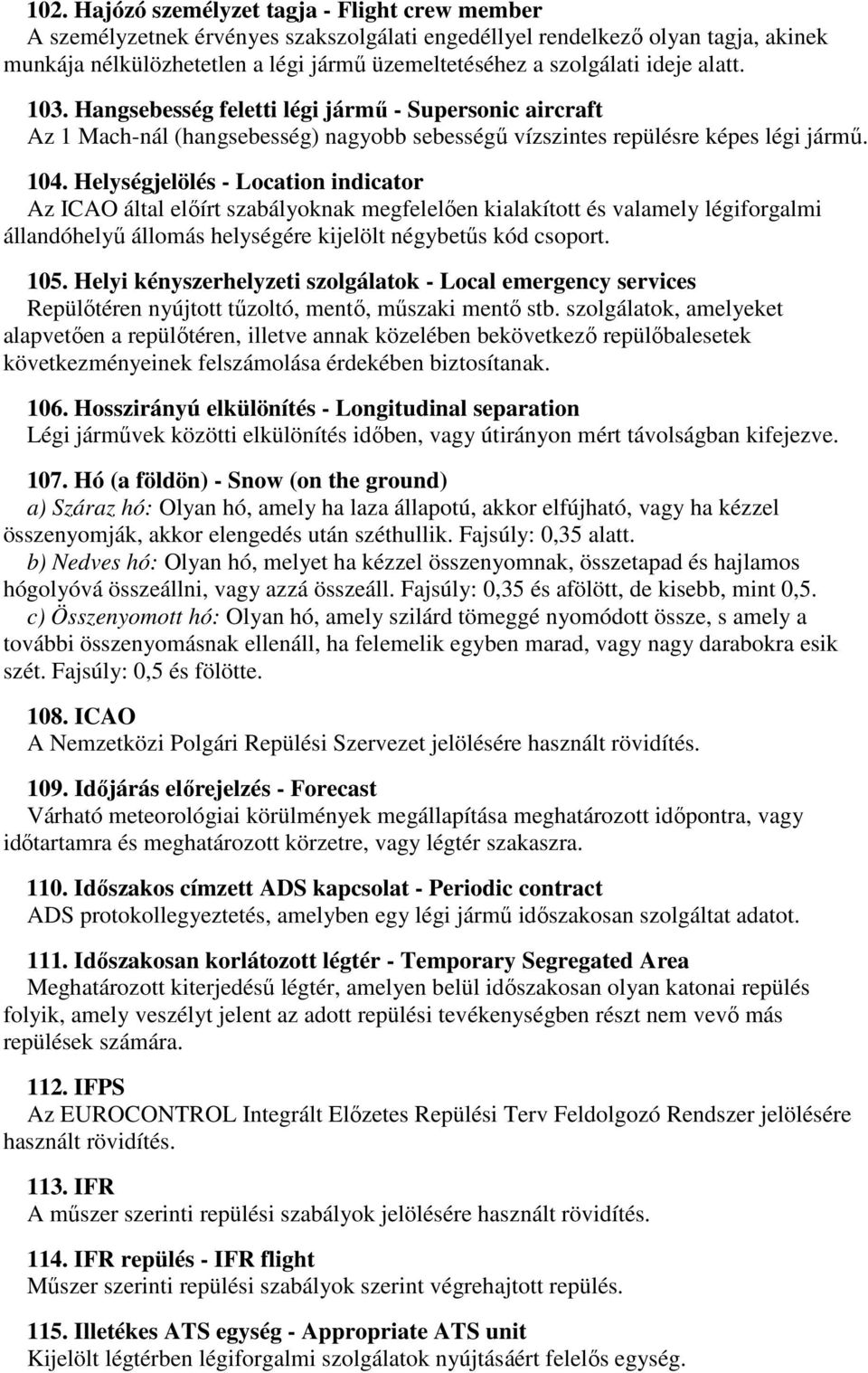 102. Hajózó személyzet tagja - Flight crew member
A személyzetnek érvényes szakszolgálati engedéllyel rendelkező olyan tagja, akinek munkája nélkülözhetetlen a légi jármű üzemeltetéséhez a szolgálati ideje alatt.

103. Hangsebesség feletti légi jármű - Supersonic aircraft
Az 1 Mach-nál (hangsebesség) nagyobb sebességű vízszintes repülésre képes légi jármű.

104. Helységjelölés - Location indicator
Az ICAO által előírt szabályoknak megfelelően kialakított és valamely légiforgalmi állandóhelyű állomás helységére kijelölt négybetűs kód csoport.

105. Helyi kényszerhelyzeti szolgálatok - Local emergency services
Repülőtéren nyújtott tűzoltó, mentő, műszaki mentő stb. szolgálatok, amelyeket alapvetően a repülőtéren, illetve annak közelében bekövetkező repülőbalesetek következményeinek felszámolása érdekében biztosítanak.

106. Hosszirányú elkülönítés - Longitudinal separation
Légi járművek közötti elkülönítés időben, vagy útirányon mért távolságban kifejezve.

107. Hó (a földön) - Snow (on the ground)
a) Száraz hó: Olyan hó, amely ha laza állapotú, akkor elfújható, vagy ha kézzel összenyomják, akkor elengedés után széthullik. Fajsúly: 0,35 alatt.
b) Nedves hó: Olyan hó, melyet ha kézzel összenyomnak, összetapad és hajlamos hógolyóvá összeállni, vagy azzá összeáll. Fajsúly: 0,35 és afölött, de kisebb, mint 0,5.
c) Összenyomott hó: Olyan hó, amely szilárd tömeggé nyomódott össze, s amely a további összenyomásnak ellenáll, ha felemelik egyben marad, vagy nagy darabokra esik szét. Fajsúly: 0,5 és fölötte.

108. ICAO
A Nemzetközi Polgári Repülési Szervezet jelölésére használt rövidítés.

109. Időjárás előrejelzés - Forecast
Várható meteorológiai körülmények megállapítása meghatározott időpontra, vagy időtartamra és meghatározott körzetre, vagy légtér szakaszra.

110. Időszakos címzett ADS kapcsolat - Periodic contract
ADS protokollegyeztetés, amelyben egy légi jármű időszakosan szolgáltat adatot.

111. Időszakosan korlátozott légtér - Temporary Segregated Area
Meghatározott kiterjedésű légtér, amelyen belül időszakosan olyan katonai repülés folyik, amely veszélyt jelent az adott repülési tevékenységben részt nem vevő más repülések számára.

112. IFPS
Az EUROCONTROL Integrált Előzetes Repülési Terv Feldolgozó Rendszer jelölésére használt rövidítés.

113. IFR
A műszer szerinti repülési szabályok jelölésére használt rövidítés.

114. IFR repülés - IFR flight
Műszer szerinti repülési szabályok szerint végrehajtott repülés.

115. Illetékes ATS egység - Appropriate ATS unit
Kijelölt légtérben légiforgalmi szolgálatok nyújtásáért felelős egység.